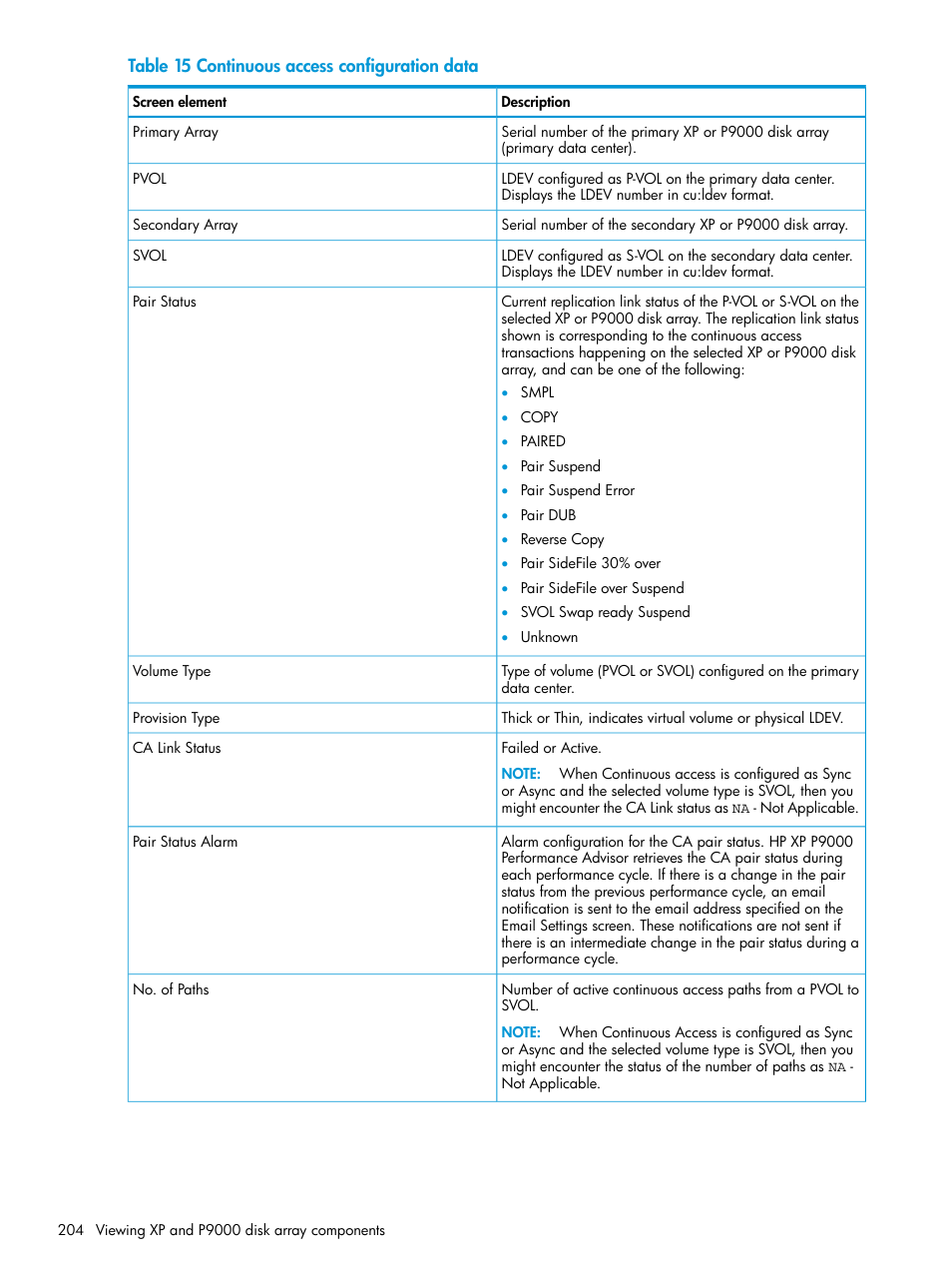 Table 15 Continuous access configuration data

| Screen element | Description |
|---|---|
| Primary Array | Serial number of the primary XP or P9000 disk array (primary data center). |
| PVOL | LDEV configured as P-VOL on the primary data center. Displays the LDEV number in cu:ldev format. |
| Secondary Array | Serial number of the secondary XP or P9000 disk array. |
| SVOL | LDEV configured as S-VOL on the secondary data center. Displays the LDEV number in cu:ldev format. |
| Pair Status | Current replication link status of the P-VOL or S-VOL on the selected XP or P9000 disk array. The replication link status shown is corresponding to the continuous access transactions happening on the selected XP or P9000 disk array, and can be one of the following: • SMPL • COPY • PAIRED • Pair Suspend • Pair Suspend Error • Pair DUB • Reverse Copy • Pair SideFile 30% over • Pair SideFile over Suspend • SVOL Swap ready Suspend • Unknown |
| Volume Type | Type of volume (PVOL or SVOL) configured on the primary data center. |
| Provision Type | Thick or Thin, indicates virtual volume or physical LDEV. |
| CA Link Status | Failed or Active. NOTE: When Continuous access is configured as Sync or Async and the selected volume type is SVOL, then you might encounter the CA Link status as NA - Not Applicable. |
| Pair Status Alarm | Alarm configuration for the CA pair status. HP XP P9000 Performance Advisor retrieves the CA pair status during each performance cycle. If there is a change in the pair status from the previous performance cycle, an email notification is sent to the email address specified on the Email Settings screen. These notifications are not sent if there is an intermediate change in the pair status during a performance cycle. |
| No. of Paths | Number of active continuous access paths from a PVOL to SVOL. NOTE: When Continuous Access is configured as Sync or Async and the selected volume type is SVOL, then you might encounter the status of the number of paths as NA - Not Applicable. |

204 Viewing XP and P9000 disk array components